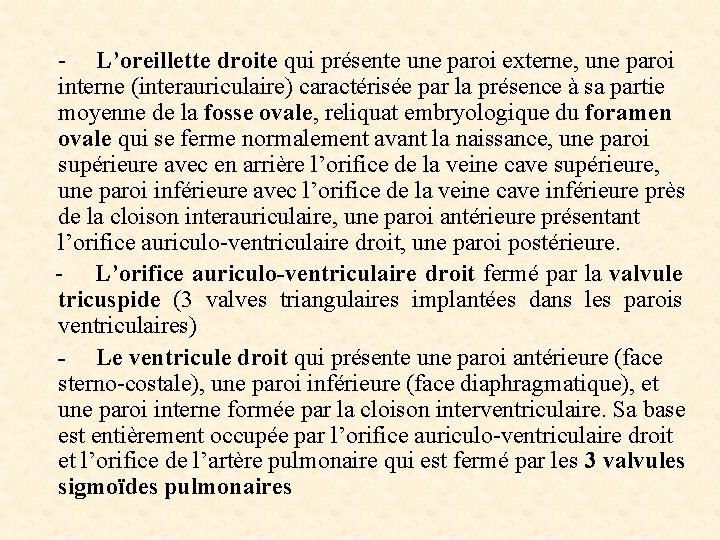 - L’oreillette droite qui présente une paroi externe, une paroi interne (interauriculaire) caractérisée par la présence à sa partie moyenne de la fosse ovale, reliquat embryologique du foramen ovale qui se ferme normalement avant la naissance, une paroi supérieure avec en arrière l’orifice de la veine cave supérieure, une paroi inférieure avec l’orifice de la veine cave inférieure près de la cloison interauriculaire, une paroi antérieure présentant l’orifice auriculo-ventriculaire droit, une paroi postérieure.

- L’orifice auriculo-ventriculaire droit fermé par la valvule tricuspide (3 valves triangulaires implantées dans les parois ventriculaires)

- Le ventricule droit qui présente une paroi antérieure (face sterno-costale), une paroi inférieure (face diaphragmatique), et une paroi interne formée par la cloison interventriculaire. Sa base est entièrement occupée par l’orifice auriculo-ventriculaire droit et l’orifice de l’artère pulmonaire qui est fermé par les 3 valvules sigmoïdes pulmonaires